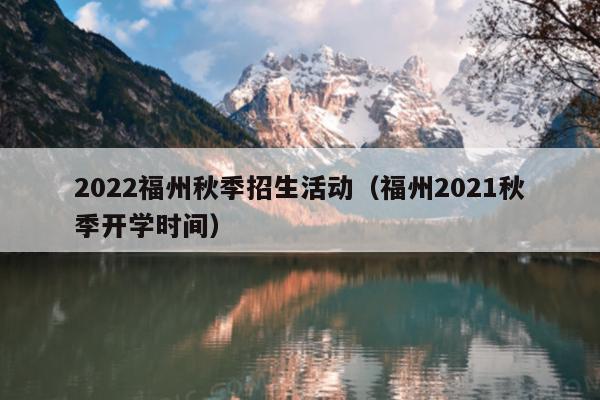 2022福州秋季招生活动（福州2021秋季开学时间）